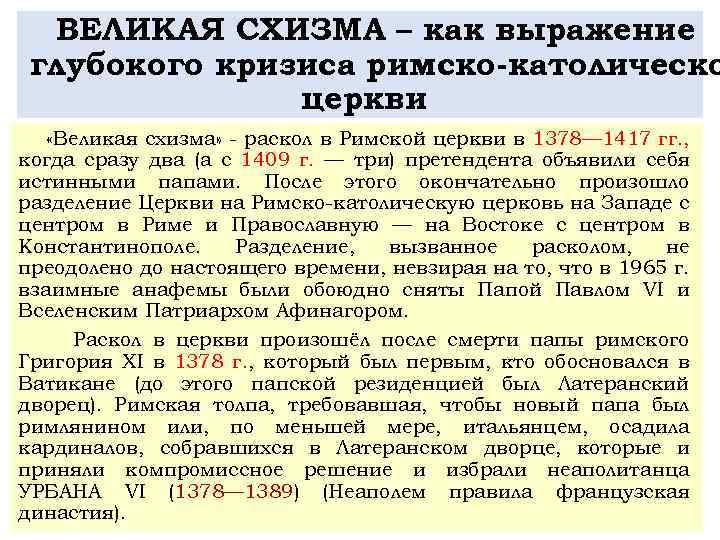 ВЕЛИКАЯ СХИЗМА – как выражение глубокого кризиса римско-католическо церкви

«Великая схизма» - раскол в Римской церкви в 1378—1417 гг., когда сразу два (а с 1409 г. — три) претендента объявили себя истинными папами. После этого окончательно произошло разделение Церкви на Римско-католическую церковь на Западе с центром в Риме и Православную — на Востоке с центром в Константинополе. Разделение, вызванное расколом, не преодолено до настоящего времени, невзирая на то, что в 1965 г. взаимные анафемы были обоюдно сняты Папой Павлом VI и Вселенским Патриархом Афинагором.

Раскол в церкви произошёл после смерти папы римского Григория XI в 1378 г., который был первым, кто обосновался в Ватикане (до этого папской резиденцией был Латеранский дворец). Римская толпа, требовавшая, чтобы новый папа был римлянином или, по меньшей мере, итальянцем, осадила кардиналов, собравшихся в Латеранском дворце, которые и приняли компромиссное решение и избрали неаполитанца УРБАНА VI (1378—1389) (Неаполем правила французская династия).